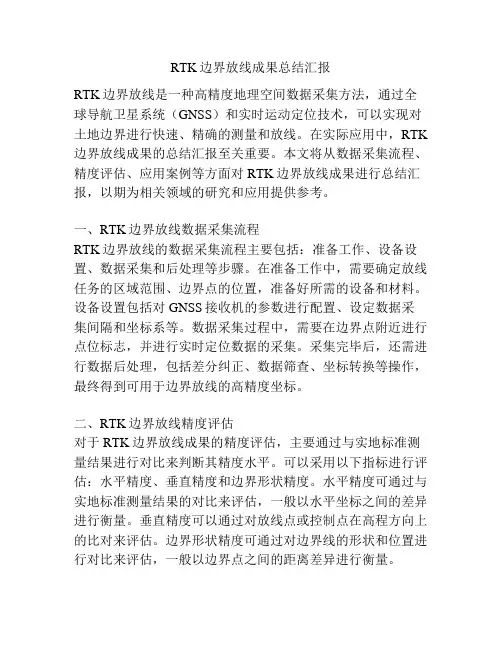 RTK 边界放线成果总结汇报

RTK 边界放线是一种高精度地理空间数据采集方法，通过全球导航卫星系统（GNSS）和实时运动定位技术，可以实现对土地边界进行快速、精确的测量和放线。在实际应用中，RTK 边界放线成果的总结汇报至关重要。本文将从数据采集流程、精度评估、应用案例等方面对 RTK 边界放线成果进行总结汇报，以期为相关领域的研究和应用提供参考。

一、RTK 边界放线数据采集流程
RTK 边界放线的数据采集流程主要包括：准备工作、设备设置、数据采集和后处理等步骤。在准备工作中，需要确定放线任务的区域范围、边界点的位置，准备好所需的设备和材料。设备设置包括对 GNSS 接收机的参数进行配置、设定数据采集间隔和坐标系等。数据采集过程中，需要在边界点附近进行点位标志，并进行实时定位数据的采集。采集完毕后，还需进行数据后处理，包括差分纠正、数据筛查、坐标转换等操作，最终得到可用于边界放线的高精度坐标。

二、RTK 边界放线精度评估
对于 RTK 边界放线成果的精度评估，主要通过与实地标准测量结果进行对比来判断其精度水平。可以采用以下指标进行评估：水平精度、垂直精度和边界形状精度。水平精度可通过与实地标准测量结果的对比来评估，一般以水平坐标之间的差异进行衡量。垂直精度可以通过对放线点或控制点在高程方向上的比对来评估。边界形状精度可通过对边界线的形状和位置进行对比来评估，一般以边界点之间的距离差异进行衡量。